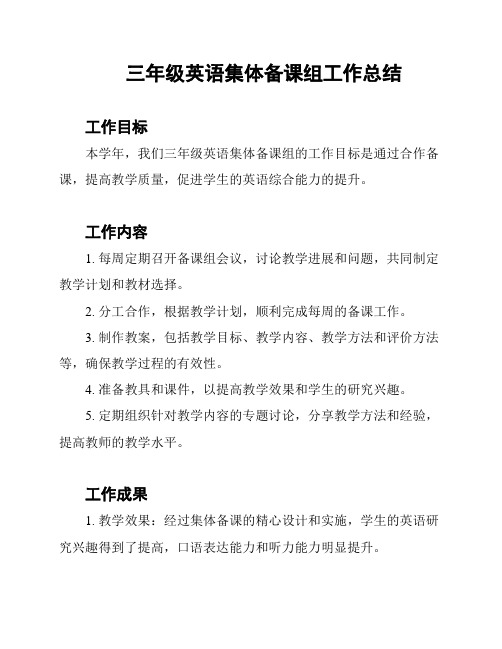 三年级英语集体备课组工作总结

工作目标

本学年，我们三年级英语集体备课组的工作目标是通过合作备课，提高教学质量，促进学生的英语综合能力的提升。

工作内容

1. 每周定期召开备课组会议，讨论教学进展和问题，共同制定教学计划和教材选择。

2. 分工合作，根据教学计划，顺利完成每周的备课工作。

3. 制作教案，包括教学目标、教学内容、教学方法和评价方法等，确保教学过程的有效性。

4. 准备教具和课件，以提高教学效果和学生的研究兴趣。

5. 定期组织针对教学内容的专题讨论，分享教学方法和经验，提高教师的教学水平。

工作成果

1. 教学效果：经过集体备课的精心设计和实施，学生的英语研究兴趣得到了提高，口语表达能力和听力能力明显提升。